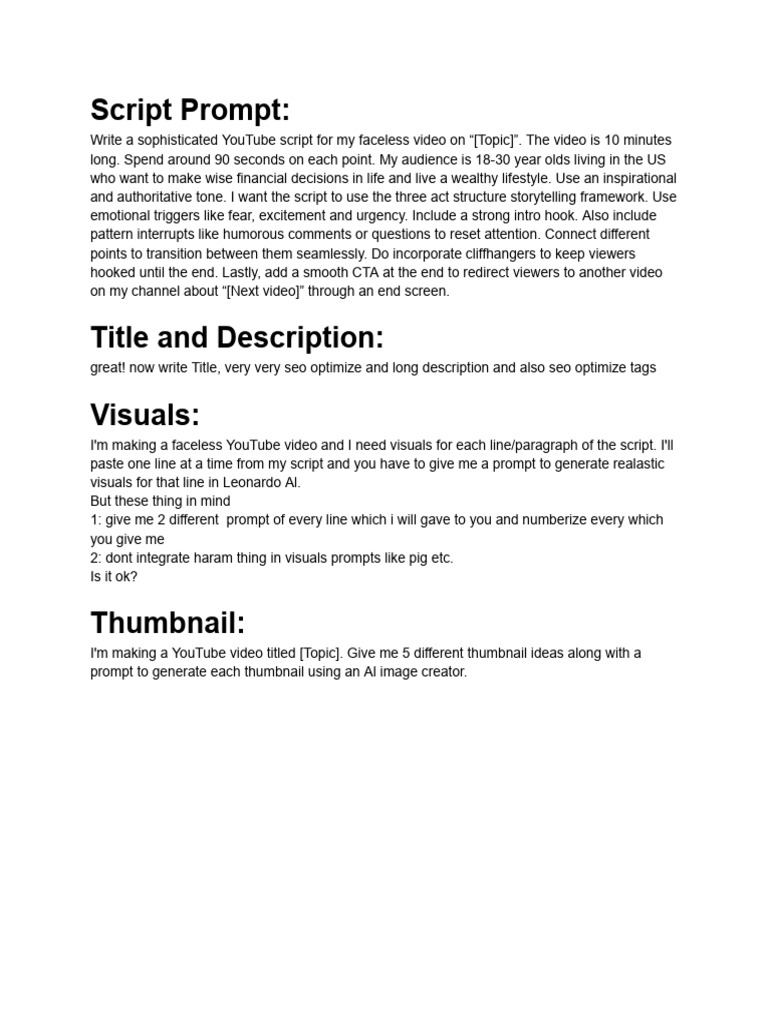 Script Prompt:

Write a sophisticated YouTube script for my faceless video on “[Topic]”. The video is 10 minutes long. Spend around 90 seconds on each point. My audience is 18-30 year olds living in the US who want to make wise financial decisions in life and live a wealthy lifestyle. Use an inspirational and authoritative tone. I want the script to use the three act structure storytelling framework. Use emotional triggers like fear, excitement and urgency. Include a strong intro hook. Also include pattern interrupts like humorous comments or questions to reset attention. Connect different points to transition between them seamlessly. Do incorporate cliffhangers to keep viewers hooked until the end. Lastly, add a smooth CTA at the end to redirect viewers to another video on my channel about “[Next video]” through an end screen.

Title and Description:

great! now write Title, very very seo optimize and long description and also seo optimize tags

Visuals:

I'm making a faceless YouTube video and I need visuals for each line/paragraph of the script. I'll paste one line at a time from my script and you have to give me a prompt to generate realastic visuals for that line in Leonardo AI.
But these thing in mind
1: give me 2 different prompt of every line which i will gave to you and numberize every which you give me
2: dont integrate haram thing in visuals prompts like pig etc.
Is it ok?

Thumbnail:

I'm making a YouTube video titled [Topic]. Give me 5 different thumbnail ideas along with a prompt to generate each thumbnail using an AI image creator.